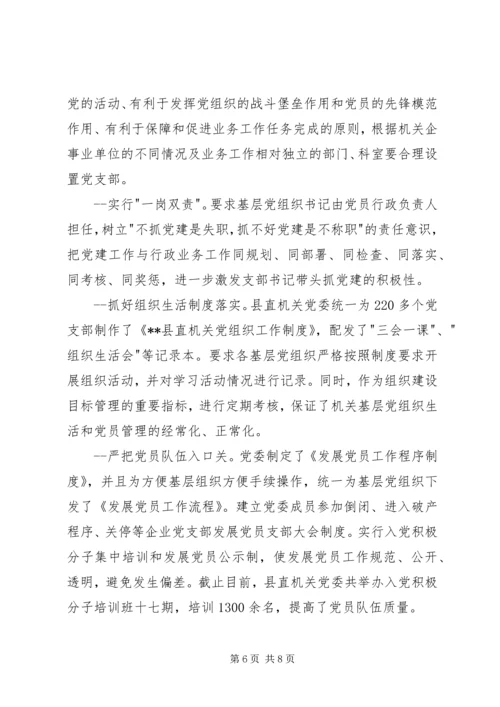 党的活动、有利于发挥党组织的战斗堡垒作用和党员的先锋模范作用、有利于保障和促进业务工作任务完成的原则，根据机关企事业单位的不同情况及业务工作相对独立的部门、科室要合理设置党支部。

--实行"一岗双责"。要求基层党组织书记由党员行政负责人担任，树立"不抓党建是失职，抓不好党建是不称职"的责任意识，把党建工作与行政业务工作同规划、同部署、同检查、同落实、同考核、同奖惩，进一步激发支部书记带头抓党建的积极性。

--抓好组织生活制度落实。县直机关党委统一为220多个党支部制作了《**县直机关党组织工作制度》，配发了"三会一课"、"组织生活会"等记录本。要求各基层党组织严格按照制度要求开展组织活动，并对学习活动情况进行记录。同时，作为组织建设目标管理的重要指标，进行定期考核，保证了机关基层党组织生活和党员管理的经常化、正常化。

--严把党员队伍入口关。党委制定了《发展党员工作程序制度》，并且为方便基层组织方便手续操作，统一为基层党组织下发了《发展党员工作流程》。建立党委成员参加倒闭、进入破产程序、关停等企业党支部发展党员支部大会制度。实行入党积极分子集中培训和发展党员公示制，使发展党员工作规范、公开、透明，避免发生偏差。截止目前，县直机关党委共举办入党积极分子培训班十七期，培训1300余名，提高了党员队伍质量。

第6页 共8页